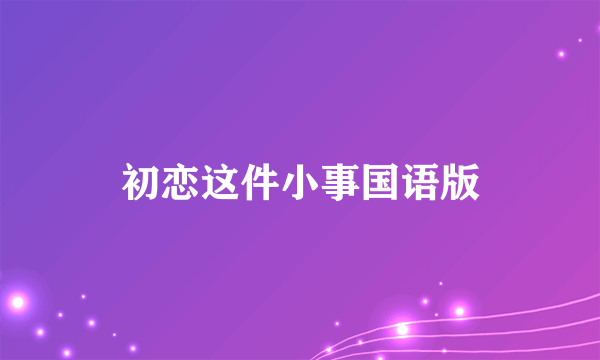 初恋这件小事国语版